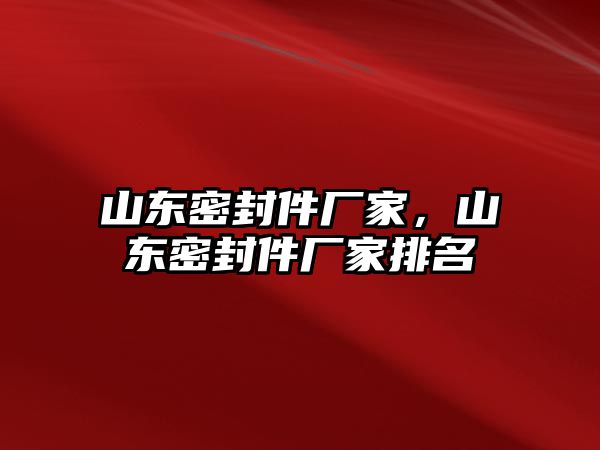 山东密封件厂家，山东密封件厂家排名